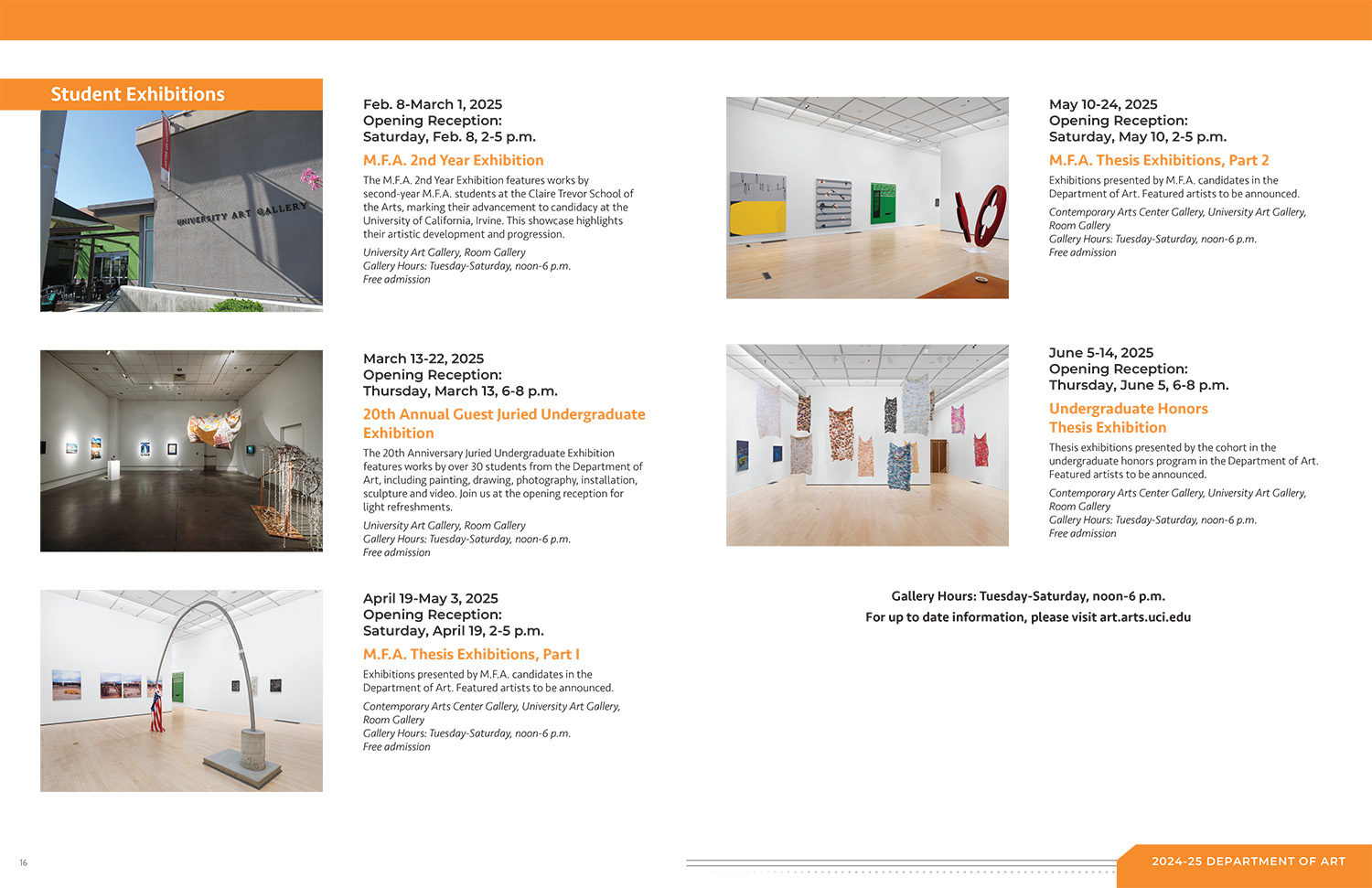 Student Exhibitions

UNIVERSITY ART GALLERY

Feb. 8-March 1, 2025
Opening Reception:
Saturday, Feb. 8, 2-5 p.m.

M.F.A. 2nd Year Exhibition

The M.F.A. 2nd Year Exhibition features works by second-year M.F.A. students at the Claire Trevor School of the Arts, marking their advancement to candidacy at the University of California, Irvine. This showcase highlights their artistic development and progression.

University Art Gallery, Room Gallery
Gallery Hours: Tuesday-Saturday, noon-6 p.m.
Free admission

March 13-22, 2025
Opening Reception:
Thursday, March 13, 6-8 p.m.

20th Annual Guest Juried Undergraduate Exhibition

The 20th Anniversary Juried Undergraduate Exhibition features works by over 30 students from the Department of Art, including painting, drawing, photography, installation, sculpture and video. Join us at the opening reception for light refreshments.

University Art Gallery, Room Gallery
Gallery Hours: Tuesday-Saturday, noon-6 p.m.
Free admission

April 19-May 3, 2025
Opening Reception:
Saturday, April 19, 2-5 p.m.

M.F.A. Thesis Exhibitions, Part I

Exhibitions presented by M.F.A. candidates in the Department of Art. Featured artists to be announced.

Contemporary Arts Center Gallery, University Art Gallery, Room Gallery
Gallery Hours: Tuesday-Saturday, noon-6 p.m.
Free admission

May 10-24, 2025
Opening Reception:
Saturday, May 10, 2-5 p.m.

M.F.A. Thesis Exhibitions, Part 2

Exhibitions presented by M.F.A. candidates in the Department of Art. Featured artists to be announced.

Contemporary Arts Center Gallery, University Art Gallery, Room Gallery
Gallery Hours: Tuesday-Saturday, noon-6 p.m.
Free admission

June 5-14, 2025
Opening Reception:
Thursday, June 5, 6-8 p.m.

Undergraduate Honors Thesis Exhibition

Thesis exhibitions presented by the cohort in the undergraduate honors program in the Department of Art. Featured artists to be announced.

Contemporary Arts Center Gallery, University Art Gallery, Room Gallery
Gallery Hours: Tuesday-Saturday, noon-6 p.m.
Free admission

Gallery Hours: Tuesday-Saturday, noon-6 p.m.
For up to date information, please visit art.arts.uci.edu

16

2024-25 DEPARTMENT OF ART